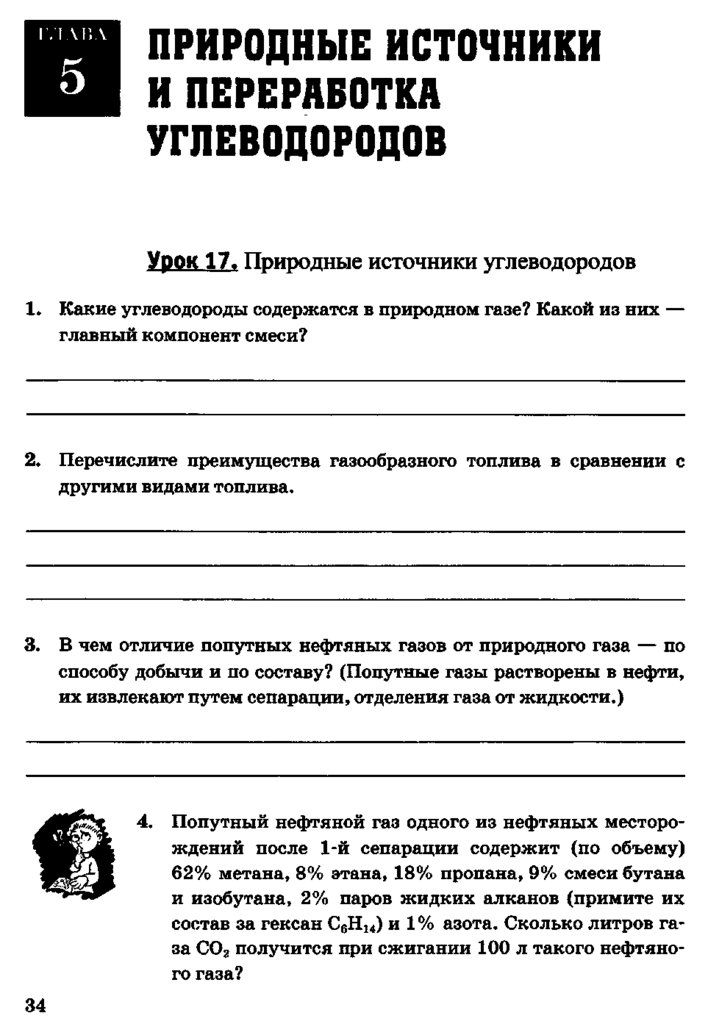 ГЛАВА
5

ПРИРОДНЫЕ ИСТОЧНИКИ И ПЕРЕРАБОТКА УГЛЕВОДОРОДОВ

Урок 17. Природные источники углеводородов

1. Какие углеводороды содержатся в природном газе? Какой из них — главный компонент смеси?

2. Перечислите преимущества газообразного топлива в сравнении с другими видами топлива.

3. В чем отличие попутных нефтяных газов от природного газа — по способу добычи и по составу? (Попутные газы растворены в нефти, их извлекают путем сепарации, отделения газа от жидкости.)

4. Попутный нефтяной газ одного из нефтяных месторождений после 1-й сепарации содержит (по объему) 62% метана, 8% этана, 18% пропана, 9% смеси бутана и изобутана, 2% паров жидких алканов (примите их состав за гексан $C_6H_{14}$) и 1% азота. Сколько литров газа $CO_2$ получится при сжигании 100 л такого нефтяного газа?

34